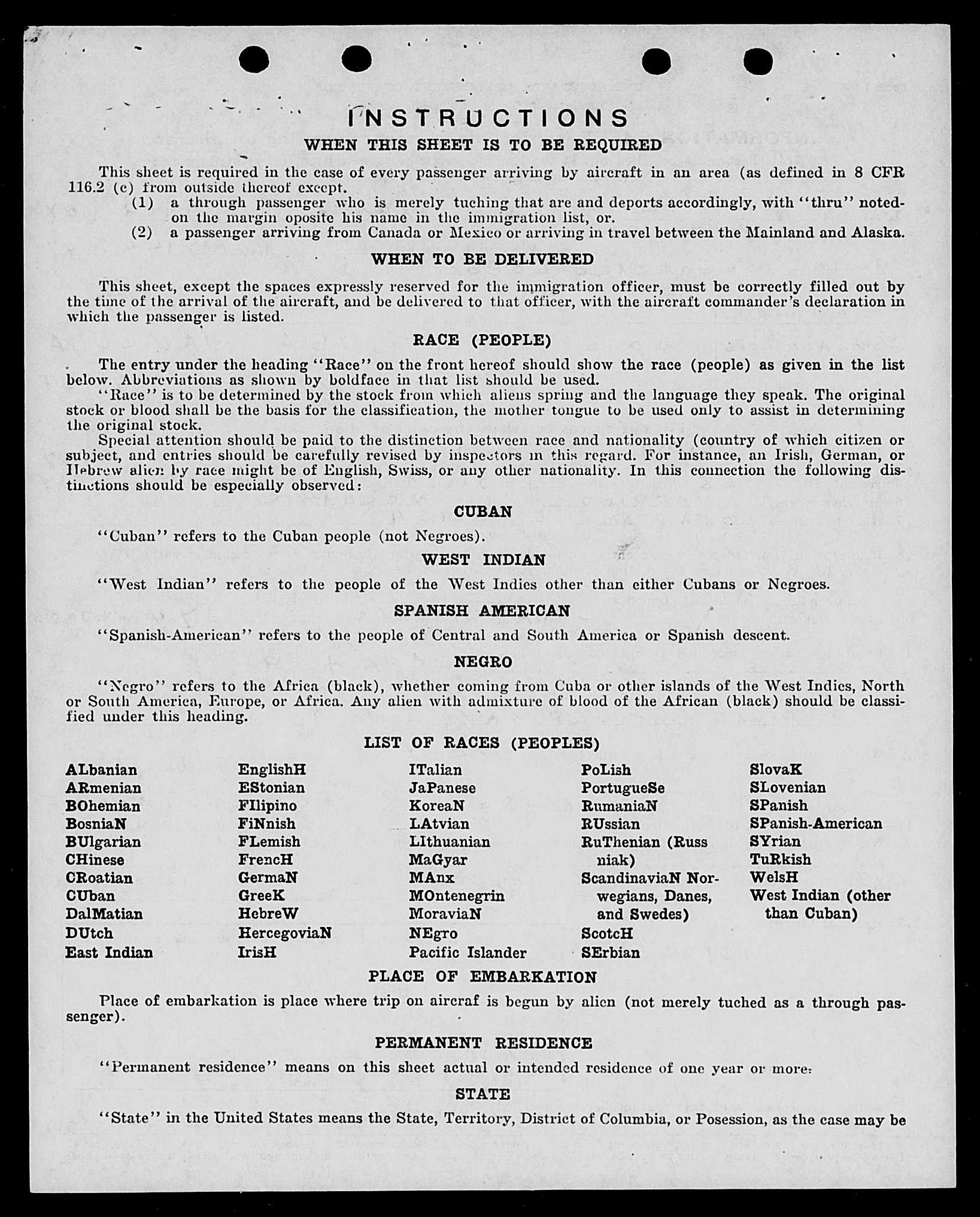 INSTRUCTIONS
WHEN THIS SHEET IS TO BE REQUIRED

This sheet is required in the case of every passenger arriving by aircraft in an area (as defined in 8 CFR 116.2 (c) from outside thereof except.
(1) a through passenger who is merely tuching that are and deports accordingly, with "thru" noted on the margin oposite his name in the immigration list, or.
(2) a passenger arriving from Canada or Mexico or arriving in travel between the Mainland and Alaska.

WHEN TO BE DELIVERED

This sheet, except the spaces expressly reserved for the immigration officer, must be correctly filled out by the time of the arrival of the aircraft, and be delivered to that officer, with the aircraft commander's declaration in which the passenger is listed.

RACE (PEOPLE)

The entry under the heading "Race" on the front hereof should show the race (people) as given in the list below. Abbreviations as shown by boldface in that list should be used.
"Race" is to be determined by the stock from which aliens spring and the language they speak. The original stock or blood shall be the basis for the classification, the mother tongue to be used only to assist in determining the original stock.
Special attention should be paid to the distinction between race and nationality (country of which citizen or subject, and entries should be carefully revised by inspectors in this regard. For instance, an Irish, German, or Hebrew alien by race might be of English, Swiss, or any other nationality. In this connection the following distinctions should be especially observed:

CUBAN

"Cuban" refers to the Cuban people (not Negroes).

WEST INDIAN

"West Indian" refers to the people of the West Indies other than either Cubans or Negroes.

SPANISH AMERICAN

"Spanish-American" refers to the people of Central and South America or Spanish descent.

NEGRO

"Negro" refers to the Africa (black), whether coming from Cuba or other islands of the West Indies, North or South America, Europe, or Africa. Any alien with admixture of blood of the African (black) should be classified under this heading.

LIST OF RACES (PEOPLES)

ALbanian
ARmenian
BOhemian
BosniaN
BUlgarian
CHinese
CRoatian
CUban
DalMatian
DUtch
East Indian

EnglishH
EStonian
FIlipino
FiNnish
FLemish
FrencH
GermaN
GreeK
HebreW
HercegoviaN
IrisH

ITalian
JaPanese
KoreaN
LAtvian
LIthuanian
MaGyar
MAnx
MOntenegrin
MoraviaN
NEgro
Pacific Islander

PoLish
PortugueSe
RumaniaN
RUssian
RuThenian (Russniak)
ScandinaviaN Norwegians, Danes, and Swedes)
ScotcH
SErbian

SlovaK
SLovenian
SPanish
SPanish-American
SYrian
TuRkish
WelsH
West Indian (other than Cuban)

PLACE OF EMBARKATION

Place of embarkation is place where trip on aircraf is begun by alien (not merely tuched as a through passenger).

PERMANENT RESIDENCE

"Permanent residence" means on this sheet actual or intended residence of one year or more.

STATE

"State" in the United States means the State, Territory, District of Columbia, or Posession, as the case may be